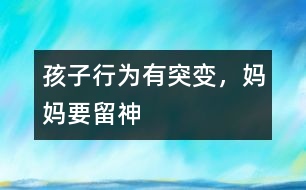 孩子行为有突变，妈妈要留神